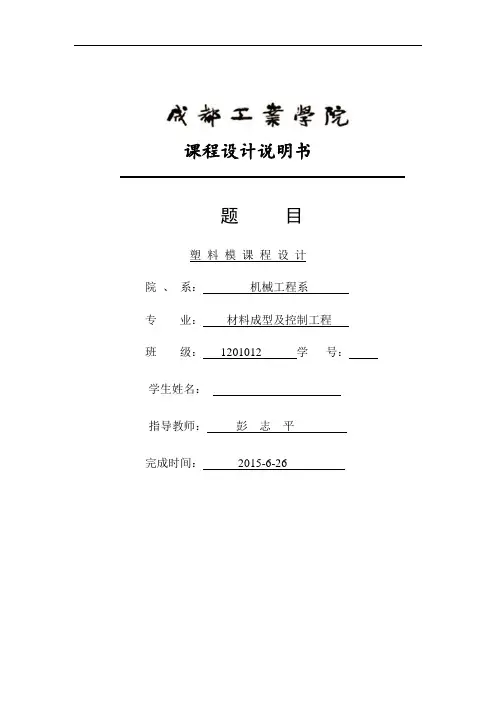 成都工業學院

课程设计说明书

题 目

塑料模课程设计

院 、 系： 机械工程系

专 业： 材料成型及控制工程

班 级： 1201012 学 号：

学生姓名：

指导教师： 彭 志 平

完成时间： 2015-6-26